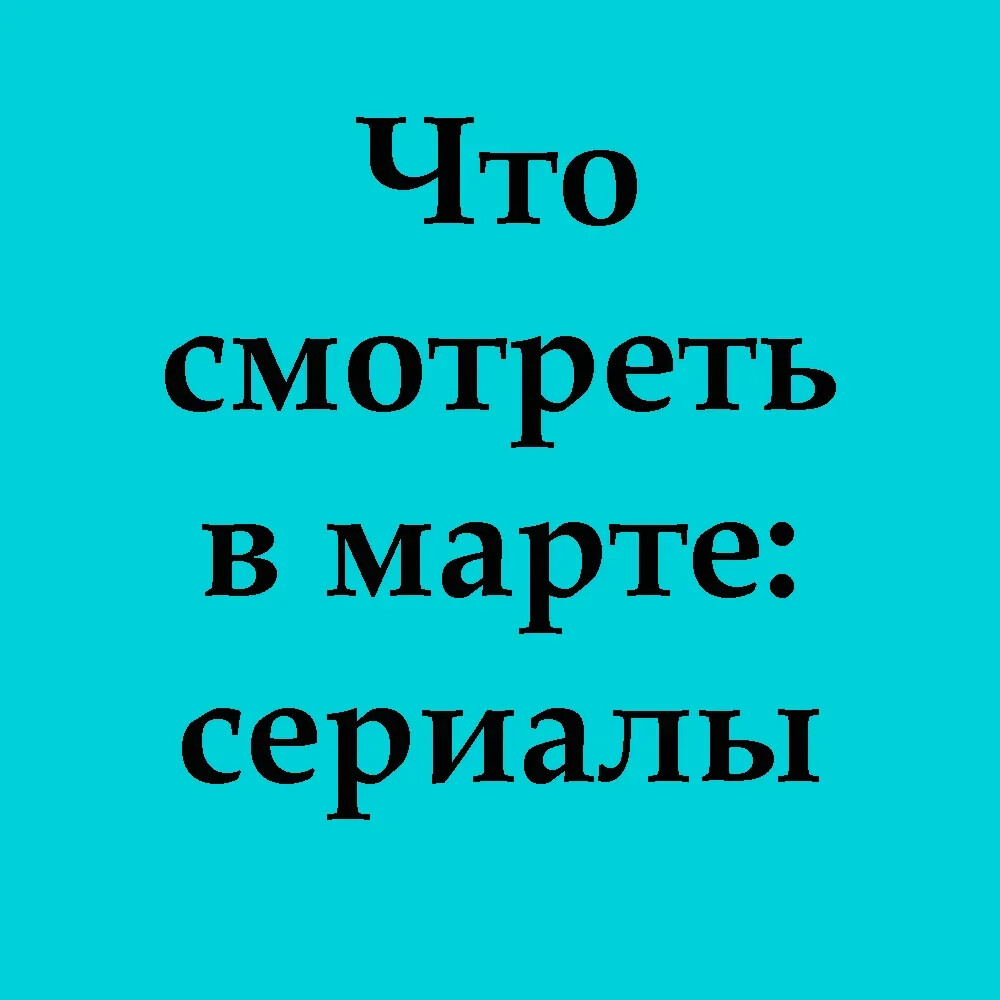 Что смотреть в марте: сериалы